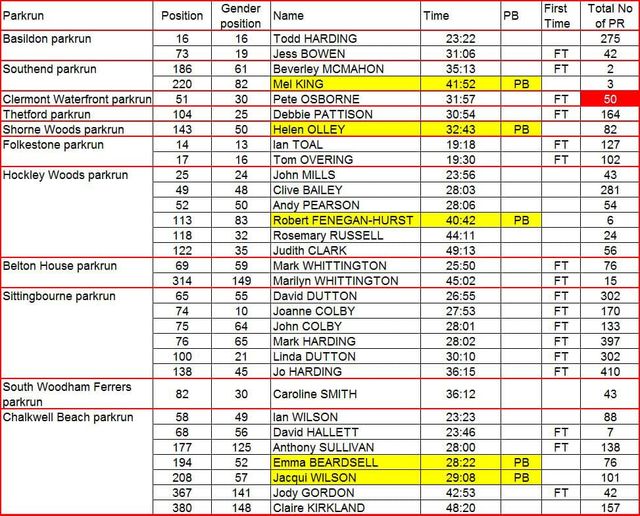 | Parkrun | Position | Gender position | Name | Time | PB | First Time | Total No of PR |
|---|---|---|---|---|---|---|---|
| Basildon parkrun | 16 | 16 | Todd HARDING | 23:22 | | | 275 |
| | 73 | 19 | Jess BOWEN | 31:06 | | FT | 42 |
| Southend parkrun | 186 | 61 | Beverley MCMAHON | 35:13 | | FT | 2 |
| | 220 | 82 | Mel KING | 41:52 | PB | | 3 |
| Clermont Waterfront parkrun | 51 | 30 | Pete OSBORNE | 31:57 | | FT | 50 |
| Thetford parkrun | 104 | 25 | Debbie PATTISON | 30:54 | | FT | 164 |
| Shorne Woods parkrun | 143 | 50 | Helen OLLEY | 32:43 | PB | | 82 |
| Folkestone parkrun | 14 | 13 | Ian TOAL | 19:18 | | FT | 127 |
| | 17 | 16 | Tom OVERING | 19:30 | | FT | 102 |
| Hockley Woods parkrun | 25 | 24 | John MILLS | 23:56 | | | 43 |
| | 49 | 48 | Clive BAILEY | 28:03 | | | 281 |
| | 52 | 50 | Andy PEARSON | 28:06 | | | 54 |
| | 113 | 83 | Robert FENEGAN-HURST | 40:42 | PB | | 6 |
| | 118 | 32 | Rosemary RUSSELL | 44:11 | | | 24 |
| | 122 | 35 | Judith CLARK | 49:13 | | | 56 |
| Belton House parkrun | 69 | 59 | Mark WHITTINGTON | 25:50 | | FT | 76 |
| | 314 | 149 | Marilyn WHITTINGTON | 45:02 | | FT | 15 |
| Sittingbourne parkrun | 65 | 55 | David DUTTON | 26:55 | | FT | 302 |
| | 74 | 10 | Joanne COLBY | 27:53 | | FT | 170 |
| | 75 | 64 | John COLBY | 28:01 | | FT | 133 |
| | 76 | 65 | Mark HARDING | 28:02 | | FT | 397 |
| | 100 | 21 | Linda DUTTON | 30:10 | | FT | 302 |
| | 138 | 45 | Jo HARDING | 36:15 | | FT | 410 |
| South Woodham Ferrers parkrun | 82 | 30 | Caroline SMITH | 36:12 | | | 43 |
| Chalkwell Beach parkrun | 58 | 49 | Ian WILSON | 23:23 | | | 88 |
| | 68 | 56 | David HALLETT | 23:46 | | FT | 7 |
| | 177 | 125 | Anthony SULLIVAN | 28:00 | | FT | 138 |
| | 194 | 52 | Emma BEARDSELL | 28:22 | PB | | 76 |
| | 208 | 57 | Jacqui WILSON | 29:08 | PB | | 101 |
| | 367 | 141 | Jody GORDON | 42:53 | | FT | 42 |
| | 380 | 148 | Claire KIRKLAND | 48:20 | | | 157 |